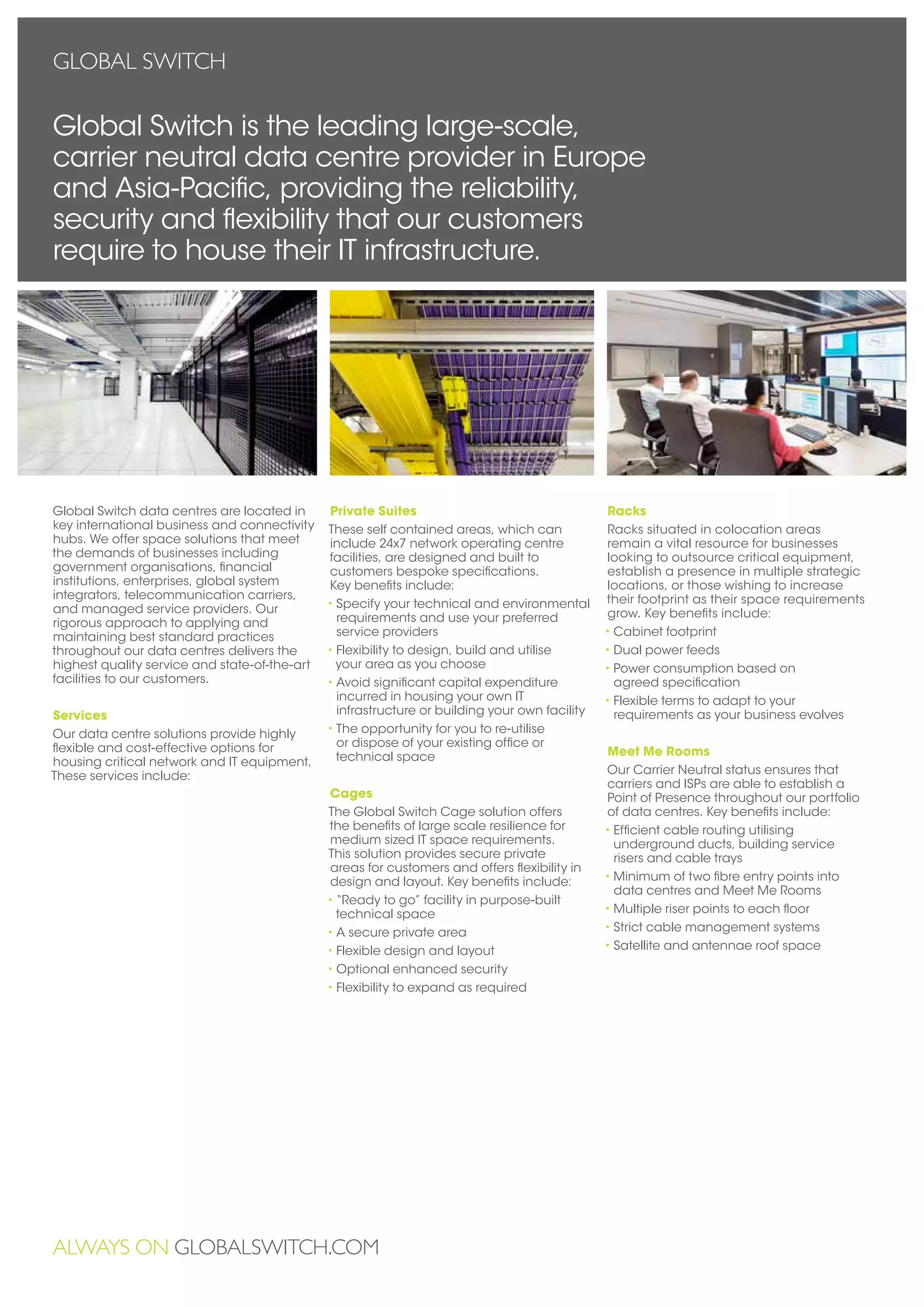 GLOBAL SWITCH

Global Switch is the leading large-scale, carrier neutral data centre provider in Europe and Asia-Pacific, providing the reliability, security and flexibility that our customers require to house their IT infrastructure.

Global Switch data centres are located in key international business and connectivity hubs. We offer space solutions that meet the demands of businesses including government organisations, financial institutions, enterprises, global system integrators, telecommunication carriers, and managed service providers. Our rigorous approach to applying and maintaining best standard practices throughout our data centres delivers the highest quality service and state-of-the-art facilities to our customers.

Services

Our data centre solutions provide highly flexible and cost-effective options for housing critical network and IT equipment. These services include:

Private Suites

These self contained areas, which can include 24x7 network operating centre facilities, are designed and built to customers bespoke specifications. Key benefits include:

• Specify your technical and environmental requirements and use your preferred service providers
• Flexibility to design, build and utilise your area as you choose
• Avoid significant capital expenditure incurred in housing your own IT infrastructure or building your own facility
• The opportunity for you to re-utilise or dispose of your existing office or technical space

Cages

The Global Switch Cage solution offers the benefits of large scale resilience for medium sized IT space requirements. This solution provides secure private areas for customers and offers flexibility in design and layout. Key benefits include:

• "Ready to go" facility in purpose-built technical space
• A secure private area
• Flexible design and layout
• Optional enhanced security
• Flexibility to expand as required

Racks

Racks situated in colocation areas remain a vital resource for businesses looking to outsource critical equipment, establish a presence in multiple strategic locations, or those wishing to increase their footprint as their space requirements grow. Key benefits include:

• Cabinet footprint
• Dual power feeds
• Power consumption based on agreed specification
• Flexible terms to adapt to your requirements as your business evolves

Meet Me Rooms

Our Carrier Neutral status ensures that carriers and ISPs are able to establish a Point of Presence throughout our portfolio of data centres. Key benefits include:

• Efficient cable routing utilising underground ducts, building service risers and cable trays
• Minimum of two fibre entry points into data centres and Meet Me Rooms
• Multiple riser points to each floor
• Strict cable management systems
• Satellite and antennae roof space

ALWAYS ON GLOBALSWITCH.COM